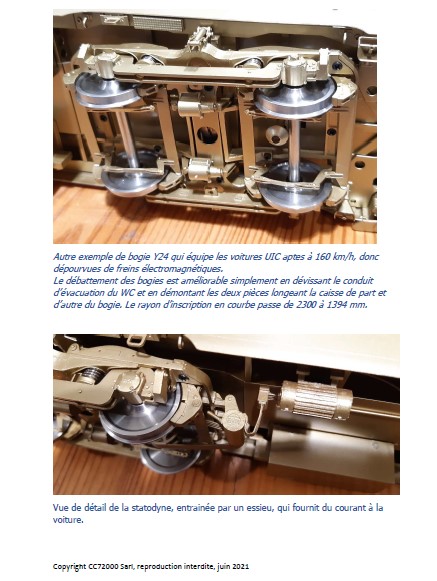 Autre exemple de bogie Y24 qui équipe les voitures UIC aptes à 160 km/h, donc dépourvues de freins électromagnétiques.
Le débattement des bogies est améliorable simplement en dévissant le conduit d'évacuation du WC et en démontant les deux pièces longeant la caisse de part et d'autre du bogie. Le rayon d'inscription en courbe passe de 2300 à 1394 mm.

Vue de détail de la statodyne, entrainée par un essieu, qui fournit du courant à la voiture.

Copyright CC72000 Sarl, reproduction interdite, juin 2021